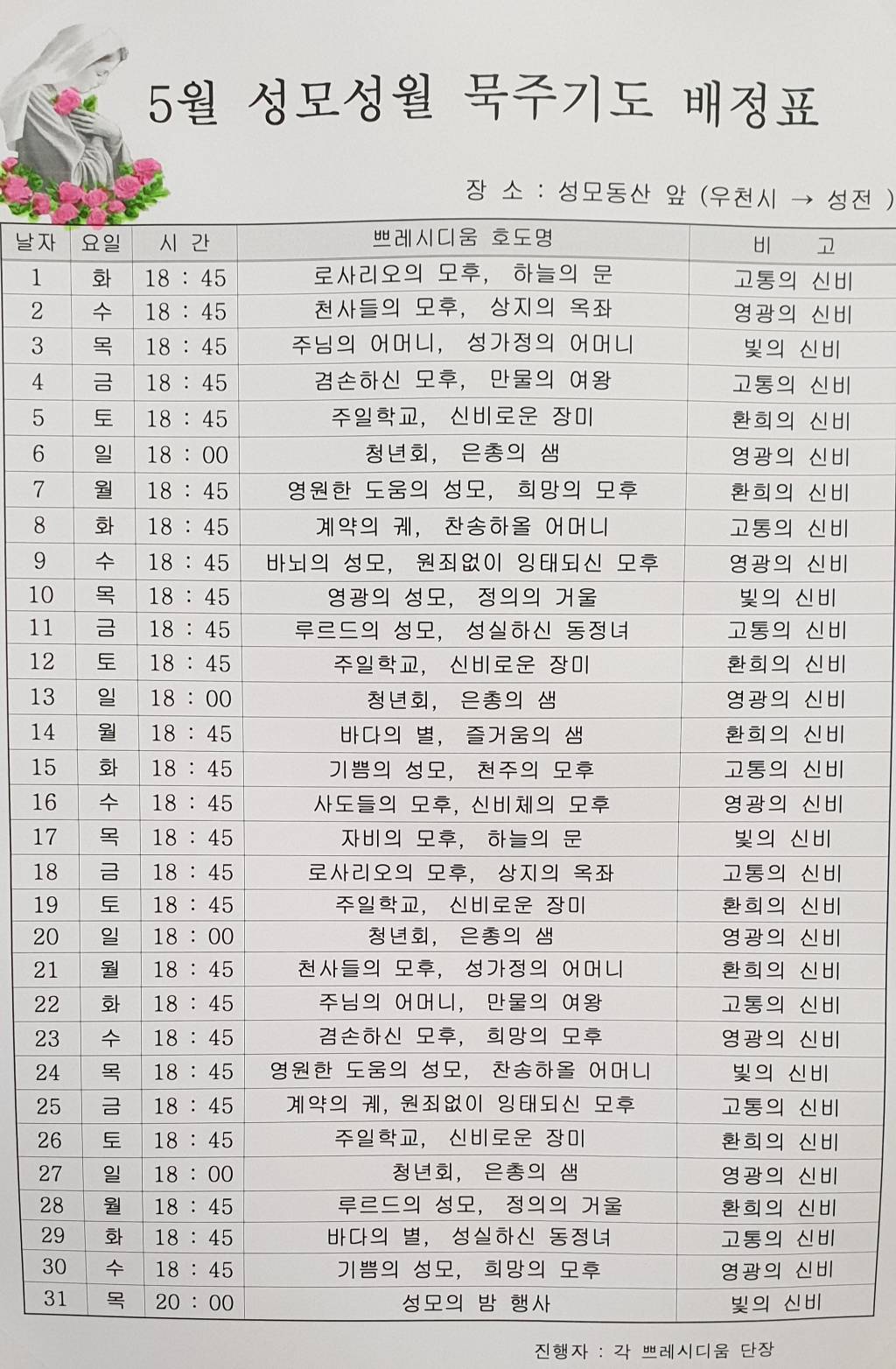 5월 성모성월 묵주기도 배정표

장 소 : 성모동산 앞 (우천시 → 성전 )

| 날자 | 요일 | 시 간 | 쁘레시디움 호도명 | 비 고 |
|---|---|---|---|---|
| 1 | 화 | 18 : 45 | 로사리오의 모후, 하늘의 문 | 고통의 신비 |
| 2 | 수 | 18 : 45 | 천사들의 모후, 상지의 옥좌 | 영광의 신비 |
| 3 | 목 | 18 : 45 | 주님의 어머니, 성가정의 어머니 | 빛의 신비 |
| 4 | 금 | 18 : 45 | 겸손하신 모후, 만물의 여왕 | 고통의 신비 |
| 5 | 토 | 18 : 45 | 주일학교, 신비로운 장미 | 환희의 신비 |
| 6 | 일 | 18 : 00 | 청년회, 은총의 샘 | 영광의 신비 |
| 7 | 월 | 18 : 45 | 영원한 도움의 성모, 희망의 모후 | 환희의 신비 |
| 8 | 화 | 18 : 45 | 계약의 궤, 찬송하올 어머니 | 고통의 신비 |
| 9 | 수 | 18 : 45 | 바뇌의 성모, 원죄없이 잉태되신 모후 | 영광의 신비 |
| 10 | 목 | 18 : 45 | 영광의 성모, 정의의 거울 | 빛의 신비 |
| 11 | 금 | 18 : 45 | 루르드의 성모, 성실하신 동정녀 | 고통의 신비 |
| 12 | 토 | 18 : 45 | 주일학교, 신비로운 장미 | 환희의 신비 |
| 13 | 일 | 18 : 00 | 청년회, 은총의 샘 | 영광의 신비 |
| 14 | 월 | 18 : 45 | 바다의 별, 즐거움의 샘 | 환희의 신비 |
| 15 | 화 | 18 : 45 | 기쁨의 성모, 천주의 모후 | 고통의 신비 |
| 16 | 수 | 18 : 45 | 사도들의 모후, 신비체의 모후 | 영광의 신비 |
| 17 | 목 | 18 : 45 | 자비의 모후, 하늘의 문 | 빛의 신비 |
| 18 | 금 | 18 : 45 | 로사리오의 모후, 상지의 옥좌 | 고통의 신비 |
| 19 | 토 | 18 : 45 | 주일학교, 신비로운 장미 | 환희의 신비 |
| 20 | 일 | 18 : 00 | 청년회, 은총의 샘 | 영광의 신비 |
| 21 | 월 | 18 : 45 | 천사들의 모후, 성가정의 어머니 | 환희의 신비 |
| 22 | 화 | 18 : 45 | 주님의 어머니, 만물의 여왕 | 고통의 신비 |
| 23 | 수 | 18 : 45 | 겸손하신 모후, 희망의 모후 | 영광의 신비 |
| 24 | 목 | 18 : 45 | 영원한 도움의 성모, 찬송하올 어머니 | 빛의 신비 |
| 25 | 금 | 18 : 45 | 계약의 궤, 원죄없이 잉태되신 모후 | 고통의 신비 |
| 26 | 토 | 18 : 45 | 주일학교, 신비로운 장미 | 환희의 신비 |
| 27 | 일 | 18 : 00 | 청년회, 은총의 샘 | 영광의 신비 |
| 28 | 월 | 18 : 45 | 루르드의 성모, 정의의 거울 | 환희의 신비 |
| 29 | 화 | 18 : 45 | 바다의 별, 성실하신 동정녀 | 고통의 신비 |
| 30 | 수 | 18 : 45 | 기쁨의 성모, 희망의 모후 | 영광의 신비 |
| 31 | 목 | 20 : 00 | 성모의 밤 행사 | 빛의 신비 |

진행자 : 각 쁘레시디움 단장